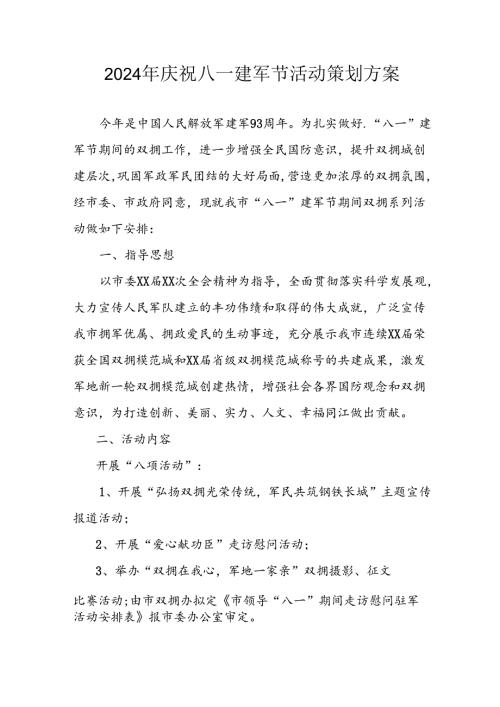 2024年庆祝八一建军节活动策划方案

今年是中国人民解放军建军93周年。为扎实做好.“八一”建军节期间的双拥工作，进一步增强全民国防意识，提升双拥城创建层次,巩固军政军民团结的大好局面，营造更加浓厚的双拥氛围，经市委、市政府同意，现就我市“八一”建军节期间双拥系列活动做如下安排：

一、指导思想

以市委XX届XX次全会精神为指导，全面贯彻落实科学发展观，大力宣传人民军队建立的丰功伟绩和取得的伟大成就，广泛宣传我市拥军优属、拥政爱民的生动事迹，充分展示我市连续XX届荣获全国双拥模范城和XX届省级双拥模范城称号的共建成果，激发军地新一轮双拥模范城创建热情，增强社会各界国防观念和双拥意识，为打造创新、美丽、实力、人文、幸福同江做出贡献。

二、活动内容

开展“八项活动”：

1、开展“弘扬双拥光荣传统，军民共筑钢铁长城”主题宣传报道活动；

2、开展“爱心献功臣”走访慰问活动；

3、举办“双拥在我心，军地一家亲”双拥摄影、征文

比赛活动;由市双拥办拟定《市领导“八一”期间走访慰问驻军活动安排表》报市委办公室审定。